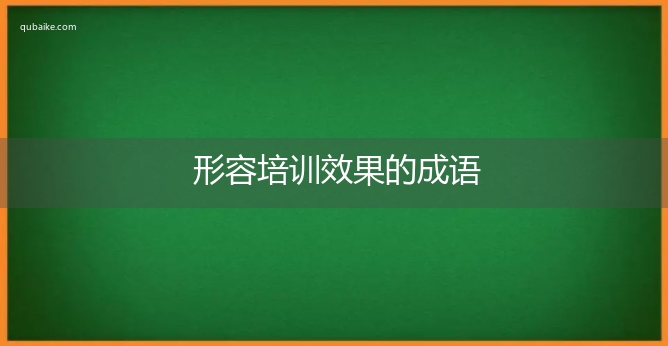 qubaike.com

形容培训效果的成语